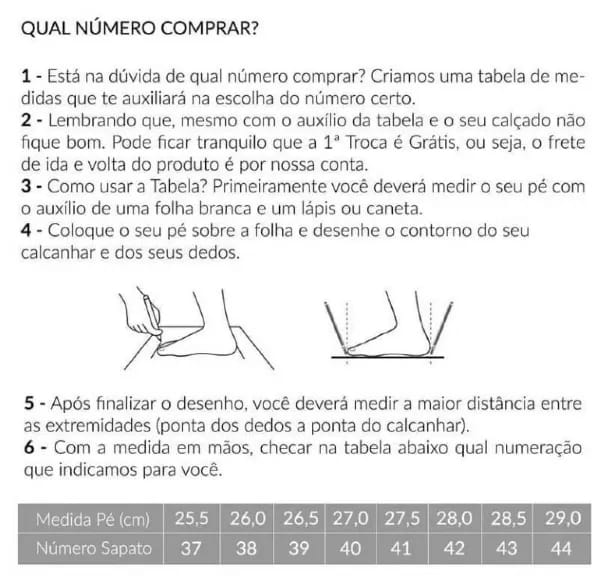 QUAL NÚMERO COMPRAR?

1 - Está na dúvida de qual número comprar? Criamos uma tabela de medidas que te auxiliará na escolha do número certo.
2 - Lembrando que, mesmo com o auxílio da tabela e o seu calçado não fique bom. Pode ficar tranquilo que a 1ª Troca é Grátis, ou seja, o frete de ida e volta do produto é por nossa conta.
3 - Como usar a Tabela? Primeiramente você deverá medir o seu pé com o auxílio de uma folha branca e um lápis ou caneta.
4 - Coloque o seu pé sobre a folha e desenhe o contorno do seu calcanhar e dos seus dedos.

5 - Após finalizar o desenho, você deverá medir a maior distância entre as extremidades (ponta dos dedos a ponta do calcanhar).
6 - Com a medida em mãos, checar na tabela abaixo qual numeração que indicamos para você.

| Medida Pé (cm) | 25,5 | 26,0 | 26,5 | 27,0 | 27,5 | 28,0 | 28,5 | 29,0 |
|---|---|---|---|---|---|---|---|---|
| Número Sapato | 37 | 38 | 39 | 40 | 41 | 42 | 43 | 44 |